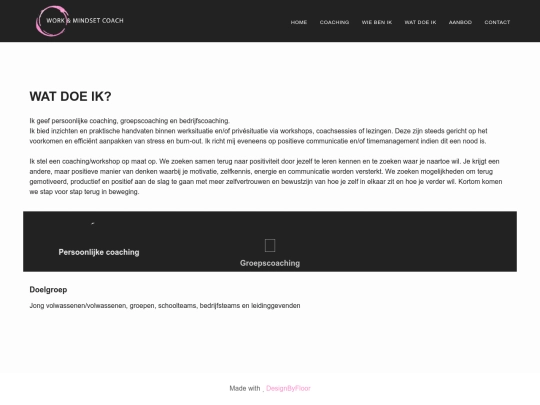 WORK & MINDSET COACH

HOME COACHING WIE BEN IK WAT DOE IK AANBOD CONTACT

WAT DOE IK?

Ik geef persoonlijke coaching, groepscoaching en bedrijfscoaching.
Ik bied inzichten en praktische handvaten binnen werksituatie en/of privésituatie via workshops, coachsessies of lezingen. Deze zijn steeds gericht op het voorkomen en efficiënt aanpakken van stress en burn-out. Ik richt mij eveneens op positieve communicatie en/of timemanagement indien dit een nood is.

Ik stel een coaching/workshop op maat op. We zoeken samen terug naar positiviteit door jezelf te leren kennen en te zoeken waar je naartoe wil. Je krijgt een andere, maar positieve manier van denken waarbij je motivatie, zelfkennis, energie en communicatie worden versterkt. We zoeken mogelijkheden om terug gemotiveerd, productief en positief aan de slag te gaan met meer zelfvertrouwen en bewustzijn van hoe je zelf in elkaar zit en hoe je verder wil. Kortom komen we stap voor stap terug in beweging.

Persoonlijke coaching

Groepscoaching

Doelgroep

Jong volwassenen/volwassenen, groepen, schoolteams, bedrijfsteams en leidinggevenden

Made with DesignByFloor